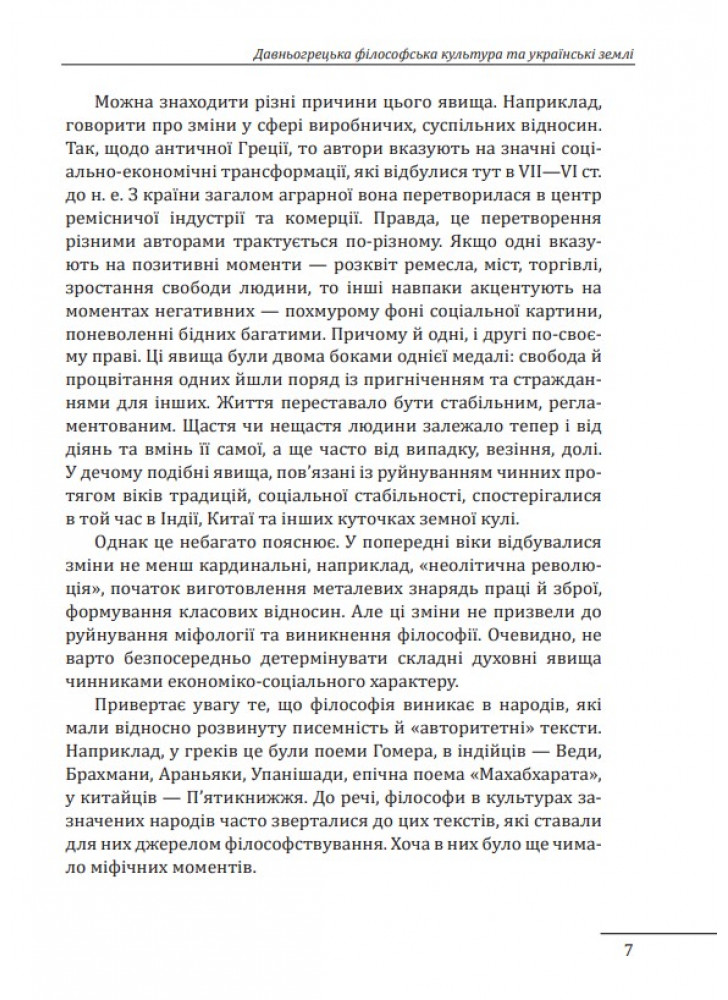 Давньогрецька філософська культура та українські землі

Можна знаходити різні причини цього явища. Наприклад, говорити про зміни у сфері виробничих, суспільних відносин. Так, щодо античної Греції, то автори вказують на значні соціально-економічні трансформації, які відбулися тут в VII—VI ст. до н. е. З країни загалом аграрної вона перетворилася в центр ремісничої індустрії та комерції. Правда, це перетворення різними авторами трактується по-різному. Якщо одні вказують на позитивні моменти — розквіт ремесла, міст, торгівлі, зростання свободи людини, то інші навпаки акцентують на моментах негативних — похмурому фоні соціальної картини, поневоленні бідних багатими. Причому й одні, і другі по-своєму праві. Ці явища були двома боками однієї медалі: свобода й процвітання одних йшли поряд із пригніченням та стражданнями для інших. Життя переставало бути стабільним, регламентованим. Щастя чи нещастя людини залежало тепер і від діянь та вмінь її самої, а ще часто від випадку, везіння, долі. У дечому подібні явища, пов'язані із руйнуванням чинних протягом віків традицій, соціальної стабільності, спостерігалися в той час в Індії, Китаї та інших куточках земної кулі.

Однак це небагато пояснює. У попередні віки відбувалися зміни не менш кардинальні, наприклад, «неолітична революція», початок виготовлення металевих знарядь праці й зброї, формування класових відносин. Але ці зміни не призвели до руйнування міфології та виникнення філософії. Очевидно, не варто безпосередньо детермінувати складні духовні явища чинниками економіко-соціального характеру.

Привертає увагу те, що філософія виникає в народів, які мали відносно розвинуту писемність й «авторитетні» тексти. Наприклад, у греків це були поеми Гомера, в індійців — Веди, Брахмани, Араньяки, Упанішади, епічна поема «Махабхарата», у китайців — П'ятикнижжя. До речі, філософи в культурах зазначених народів часто зверталися до цих текстів, які ставали для них джерелом філософствування. Хоча в них було ще чимало міфічних моментів.

7